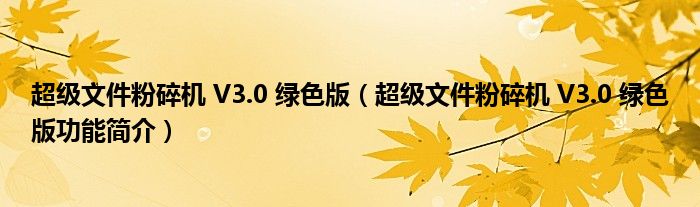 超级文件粉碎机 V3.0 绿色版（超级文件粉碎机 V3.0 绿色版功能简介）